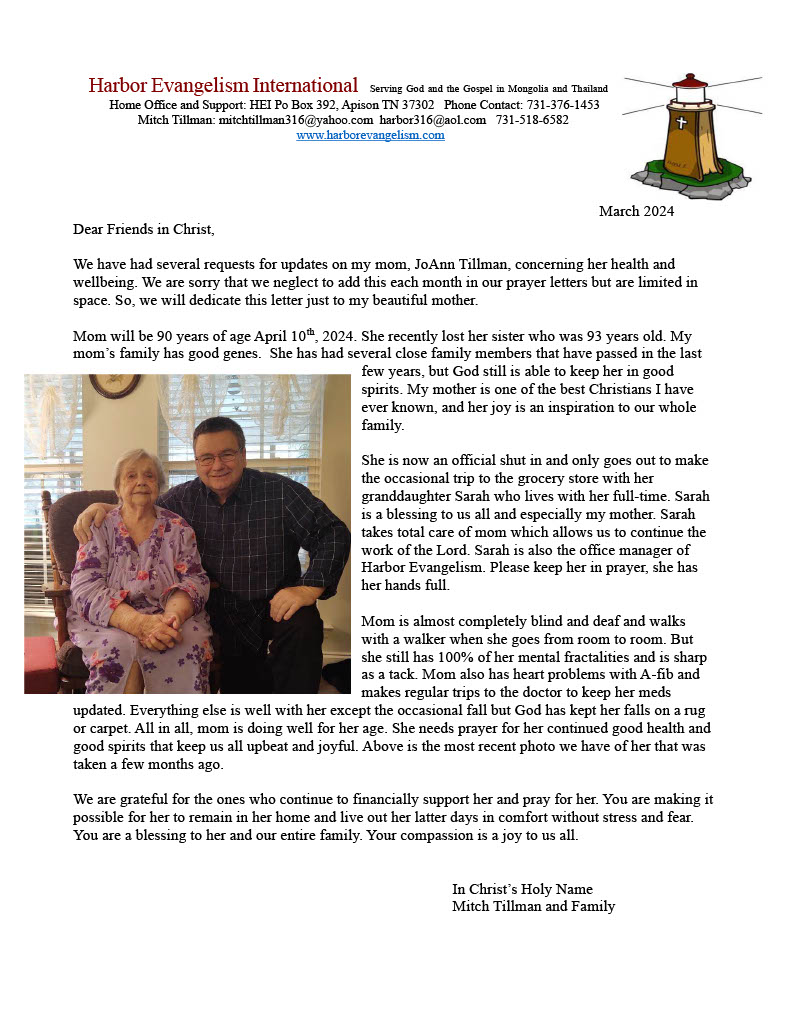 Harbor Evangelism International Serving God and the Gospel in Mongolia and Thailand
Home Office and Support: HEI Po Box 392, Apison TN 37302 Phone Contact: 731-376-1453
Mitch Tillman: mitchtillman316@yahoo.com harbor316@aol.com 731-518-6582
www.harborevangelism.com

March 2024

Dear Friends in Christ,

We have had several requests for updates on my mom, JoAnn Tillman, concerning her health and wellbeing. We are sorry that we neglect to add this each month in our prayer letters but are limited in space. So, we will dedicate this letter just to my beautiful mother.

Mom will be 90 years of age April 10$^{th}$, 2024. She recently lost her sister who was 93 years old. My mom's family has good genes. She has had several close family members that have passed in the last few years, but God still is able to keep her in good spirits. My mother is one of the best Christians I have ever known, and her joy is an inspiration to our whole family.

She is now an official shut in and only goes out to make the occasional trip to the grocery store with her granddaughter Sarah who lives with her full-time. Sarah is a blessing to us all and especially my mother. Sarah takes total care of mom which allows us to continue the work of the Lord. Sarah is also the office manager of Harbor Evangelism. Please keep her in prayer, she has her hands full.

Mom is almost completely blind and deaf and walks with a walker when she goes from room to room. But she still has 100% of her mental fractalities and is sharp as a tack. Mom also has heart problems with A-fib and makes regular trips to the doctor to keep her meds updated. Everything else is well with her except the occasional fall but God has kept her falls on a rug or carpet. All in all, mom is doing well for her age. She needs prayer for her continued good health and good spirits that keep us all upbeat and joyful. Above is the most recent photo we have of her that was taken a few months ago.

We are grateful for the ones who continue to financially support her and pray for her. You are making it possible for her to remain in her home and live out her latter days in comfort without stress and fear. You are a blessing to her and our entire family. Your compassion is a joy to us all.

In Christ's Holy Name
Mitch Tillman and Family